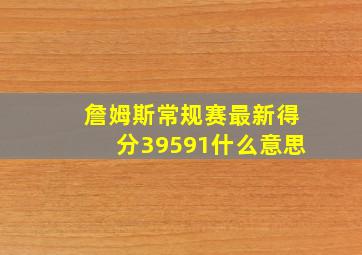 詹姆斯常规赛最新得分39591什么意思